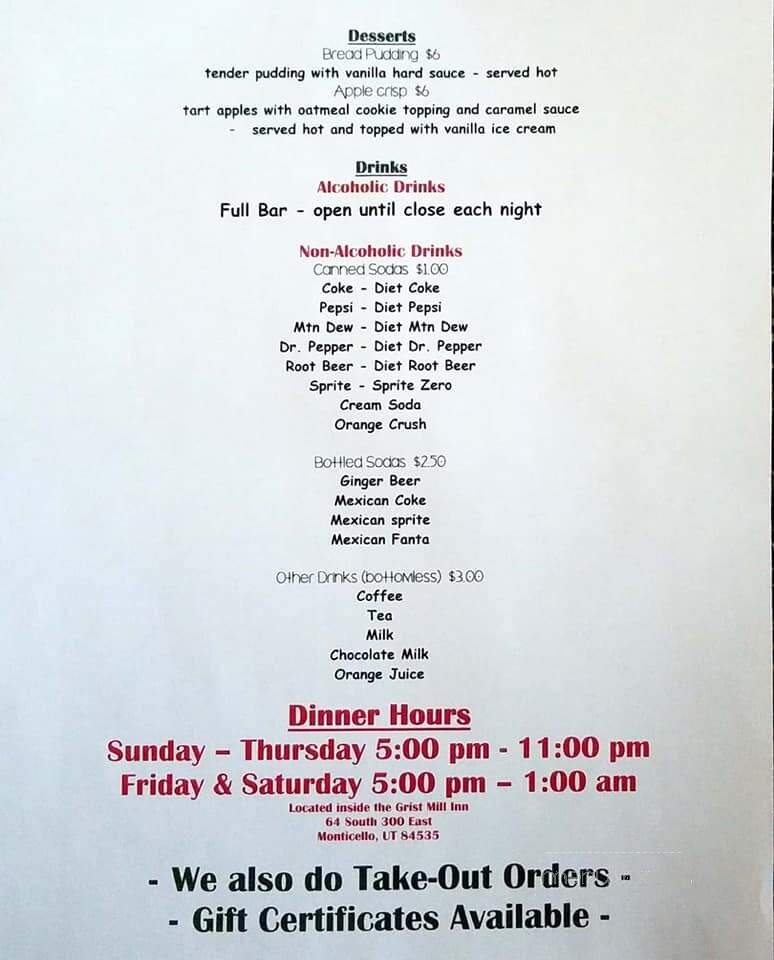 Desserts
Bread Pudding $6
tender pudding with vanilla hard sauce - served hot
Apple crisp $6
tart apples with oatmeal cookie topping and caramel sauce - served hot and topped with vanilla ice cream

Drinks
Alcoholic Drinks
Full Bar - open until close each night

Non-Alcoholic Drinks
Canned Sodas $1.00
Coke - Diet Coke
Pepsi - Diet Pepsi
Mtn Dew - Diet Mtn Dew
Dr. Pepper - Diet Dr. Pepper
Root Beer - Diet Root Beer
Sprite - Sprite Zero
Cream Soda
Orange Crush

Bottled Sodas $2.50
Ginger Beer
Mexican Coke
Mexican sprite
Mexican Fanta

Other Drinks (bottomless) $3.00
Coffee
Tea
Milk
Chocolate Milk
Orange Juice

Dinner Hours
Sunday – Thursday 5:00 pm - 11:00 pm
Friday & Saturday 5:00 pm – 1:00 am
Located inside the Grist Mill Inn
64 South 300 East
Monticello, UT 84535

- We also do Take-Out Orders -
- Gift Certificates Available -